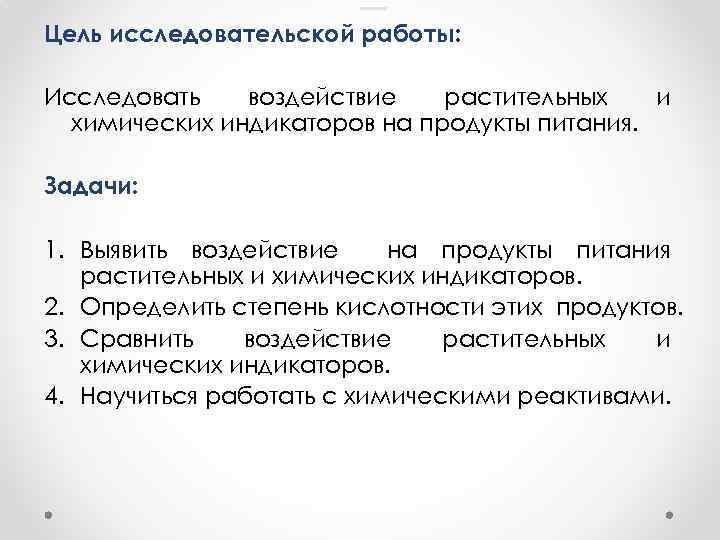 Цель исследовательской работы:

Исследовать воздействие растительных и химических индикаторов на продукты питания.

Задачи:

1. Выявить воздействие на продукты питания растительных и химических индикаторов.
2. Определить степень кислотности этих продуктов.
3. Сравнить воздействие растительных и химических индикаторов.
4. Научиться работать с химическими реактивами.